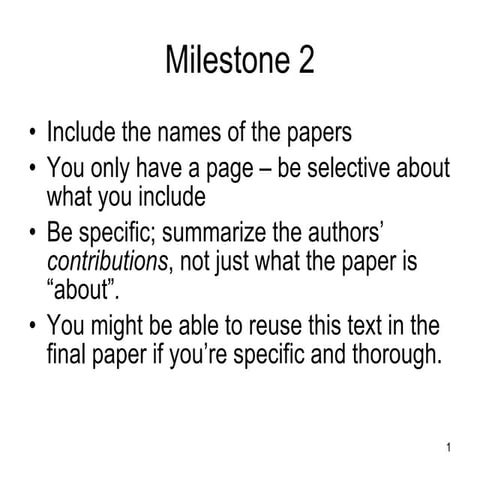 Milestone 2

• Include the names of the papers
• You only have a page – be selective about what you include
• Be specific; summarize the authors' contributions, not just what the paper is "about".
• You might be able to reuse this text in the final paper if you're specific and thorough.

1